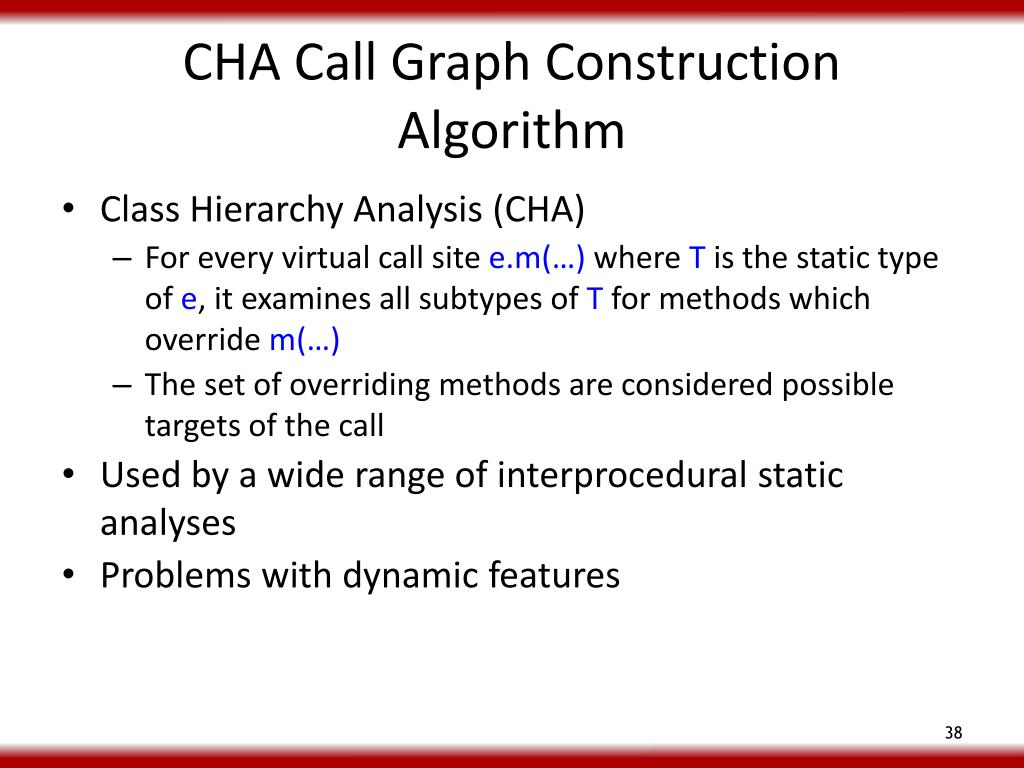 CHA Call Graph Construction Algorithm

• Class Hierarchy Analysis (CHA)
  – For every virtual call site e.m(…) where T is the static type of e, it examines all subtypes of T for methods which override m(…)
  – The set of overriding methods are considered possible targets of the call
• Used by a wide range of interprocedural static analyses
• Problems with dynamic features

38